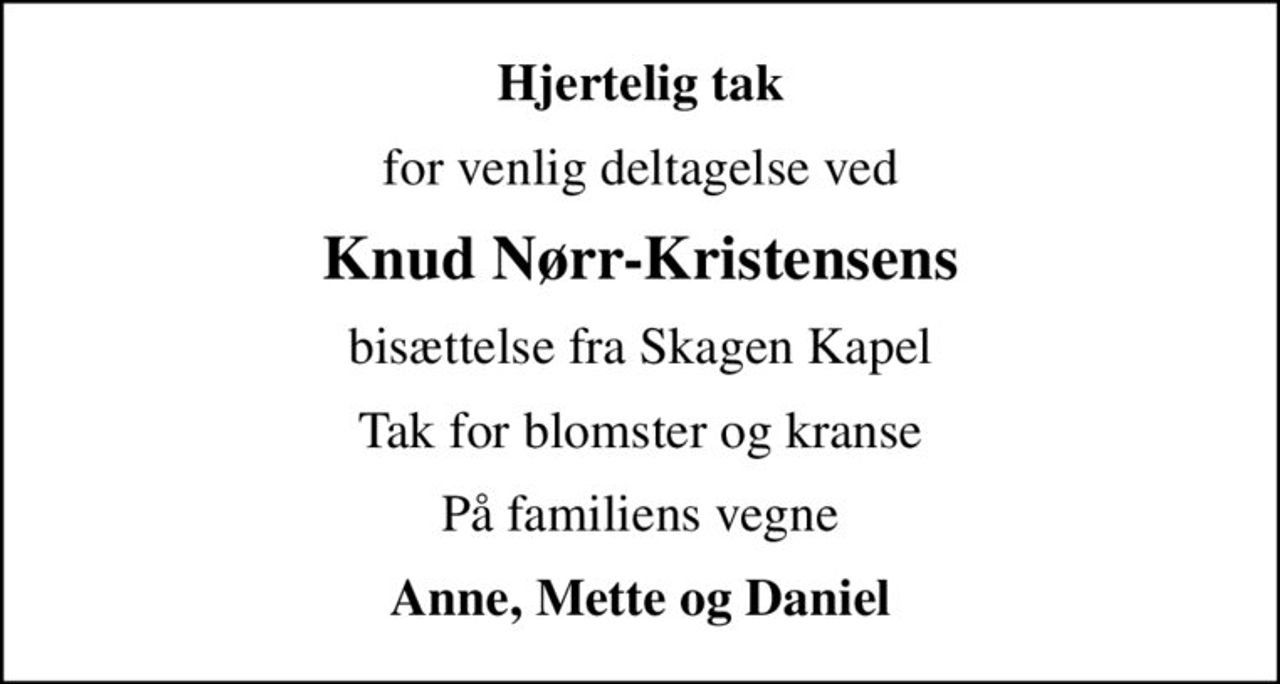 Hjertelig tak

for venlig deltagelse ved

Knud Nørr-Kristensens

bisættelse fra Skagen Kapel

Tak for blomster og kranse

På familiens vegne

Anne, Mette og Daniel